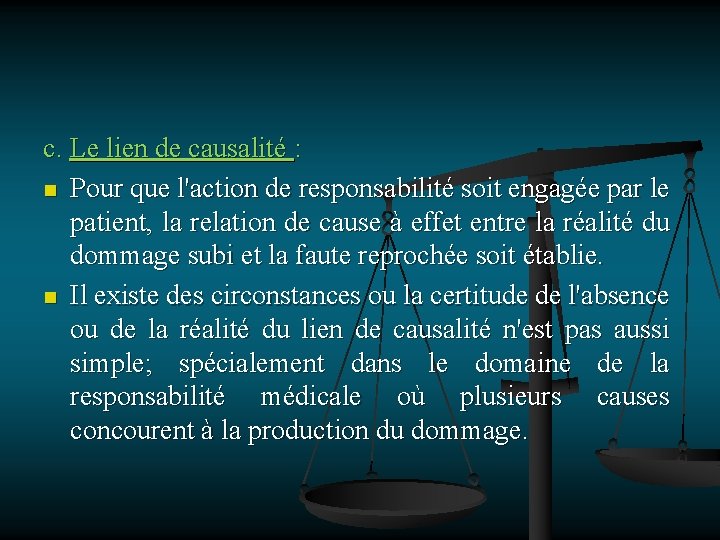 c. Le lien de causalité :

Pour que l'action de responsabilité soit engagée par le patient, la relation de cause à effet entre la réalité du dommage subi et la faute reprochée soit établie.

Il existe des circonstances ou la certitude de l'absence ou de la réalité du lien de causalité n'est pas aussi simple; spécialement dans le domaine de la responsabilité médicale où plusieurs causes concourent à la production du dommage.